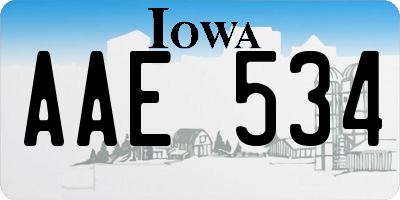 IOWA

AAE 534